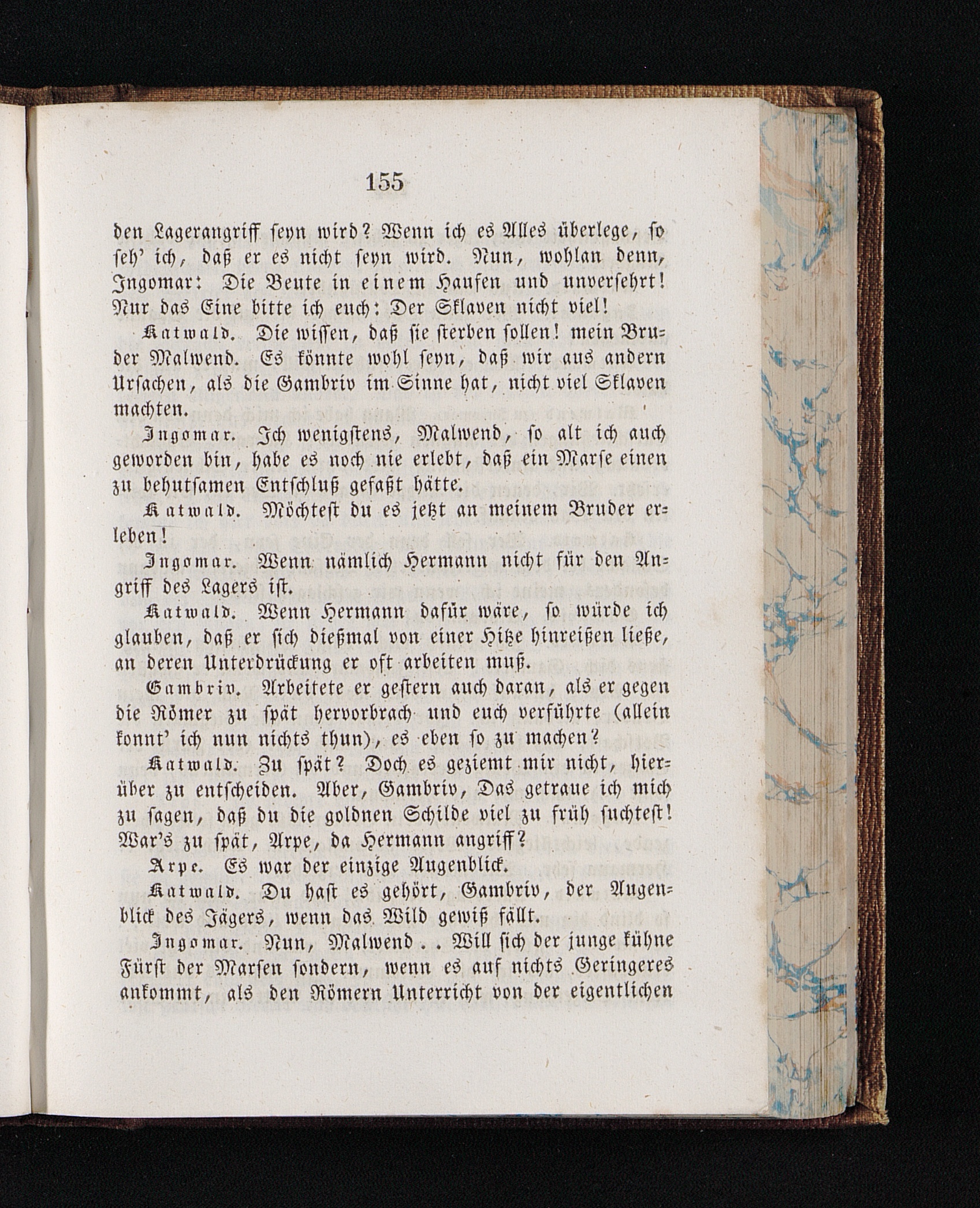 155

den Lagerangriff seyn wird? Wenn ich es Alles überlege, so seh' ich, daß er es nicht seyn wird. Nun, wohlan denn, Ingomar: Die Beute in einem Haufen und unversehrt! Nur das Eine bitte ich euch: Der Sklaven nicht viel!

Katwald. Die wissen, daß sie sterben sollen! mein Bruder Malwend. Es könnte wohl seyn, daß wir aus andern Ursachen, als die Gambriv im Sinne hat, nicht viel Sklaven machten.

Ingomar. Ich wenigstens, Malwend, so alt ich auch geworden bin, habe es noch nie erlebt, daß ein Marse einen zu behutsamen Entschluß gefaßt hätte.

Katwald. Möchtest du es jetzt an meinem Bruder erleben!

Ingomar. Wenn nämlich Hermann nicht für den Angriff des Lagers ist.

Katwald. Wenn Hermann dafür wäre, so würde ich glauben, daß er sich dießmal von einer Hitze hinreißen ließe, an deren Unterdrückung er oft arbeiten muß.

Gambriv. Arbeitete er gestern auch daran, als er gegen die Römer zu spät hervorbrach und euch verführte (allein konnt' ich nun nichts thun), es eben so zu machen?

Katwald. Zu spät? Doch es geziemt mir nicht, hierüber zu entscheiden. Aber, Gambriv, Das getraue ich mich zu sagen, daß du die goldnen Schilde viel zu früh suchtest! War's zu spät, Arpe, da Hermann angriff?

Arpe. Es war der einzige Augenblick.

Katwald. Du hast es gehört, Gambriv, der Augenblick des Jägers, wenn das Wild gewiß fällt.

Ingomar. Nun, Malwend . . Will sich der junge kühne Fürst der Marsen sondern, wenn es auf nichts Geringeres ankommt, als den Römern Unterricht von der eigentlichen